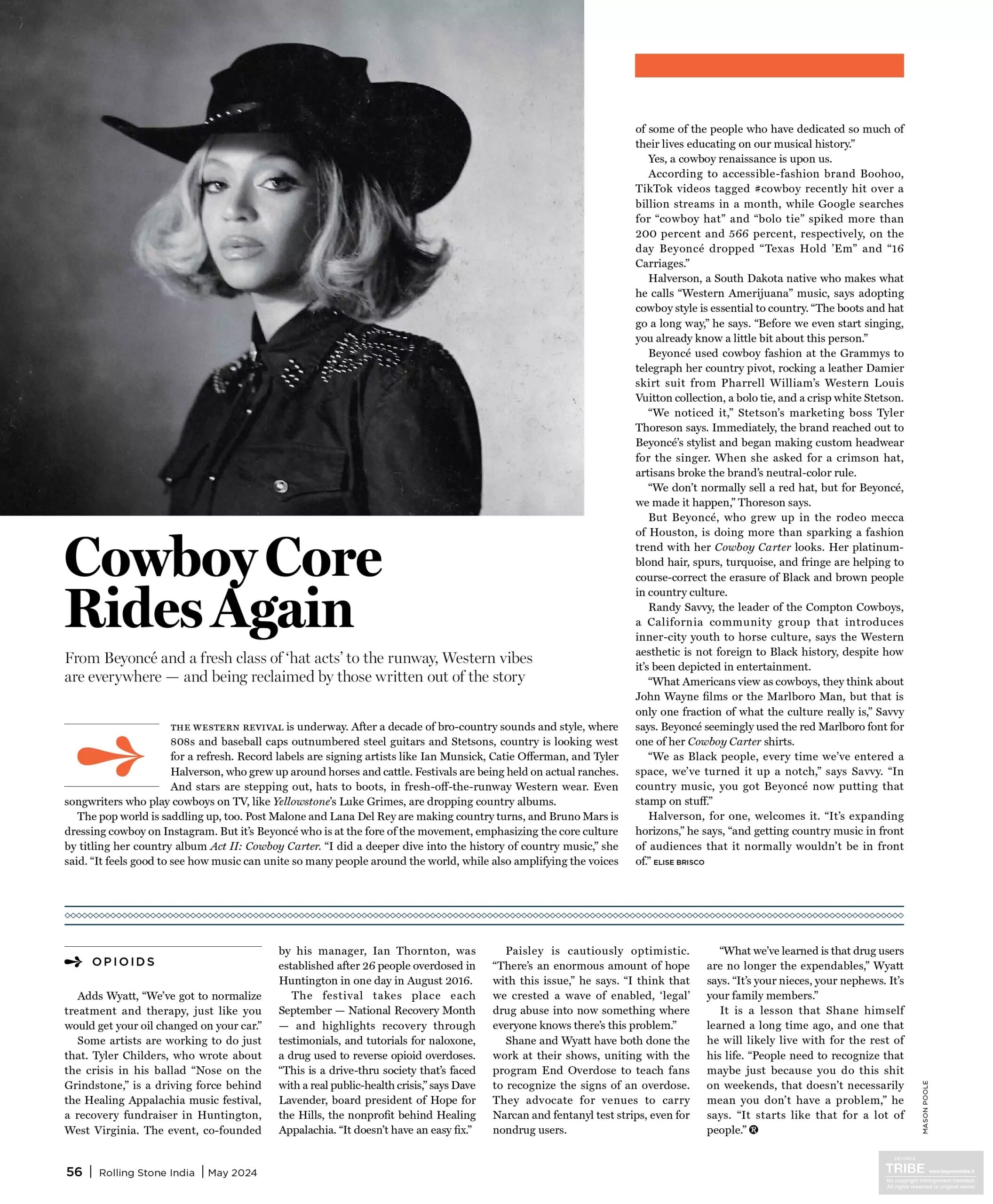 Cowboy Core Rides Again

From Beyoncé and a fresh class of 'hat acts' to the runway, Western vibes are everywhere — and being reclaimed by those written out of the story

THE WESTERN REVIVAL is underway. After a decade of bro-country sounds and style, where 808s and baseball caps outnumbered steel guitars and Stetsons, country is looking west for a refresh. Record labels are signing artists like Ian Munsick, Catie Offerman, and Tyler Halverson, who grew up around horses and cattle. Festivals are being held on actual ranches. And stars are stepping out, hats to boots, in fresh-off-the-runway Western wear. Even songwriters who play cowboys on TV, like Yellowstone's Luke Grimes, are dropping country albums.

The pop world is saddling up, too. Post Malone and Lana Del Rey are making country turns, and Bruno Mars is dressing cowboy on Instagram. But it's Beyoncé who is at the fore of the movement, emphasizing the core culture by titling her country album Act II: Cowboy Carter. "I did a deeper dive into the history of country music," she said. "It feels good to see how music can unite so many people around the world, while also amplifying the voices of some of the people who have dedicated so much of their lives educating on our musical history."

Yes, a cowboy renaissance is upon us.

According to accessible-fashion brand Boohoo, TikTok videos tagged #cowboy recently hit over a billion streams in a month, while Google searches for "cowboy hat" and "bolo tie" spiked more than 200 percent and 566 percent, respectively, on the day Beyoncé dropped "Texas Hold 'Em" and "16 Carriages."

Halverson, a South Dakota native who makes what he calls "Western Amerijuana" music, says adopting cowboy style is essential to country. "The boots and hat go a long way," he says. "Before we even start singing, you already know a little bit about this person."

Beyoncé used cowboy fashion at the Grammys to telegraph her country pivot, rocking a leather Damier skirt suit from Pharrell William's Western Louis Vuitton collection, a bolo tie, and a crisp white Stetson.

"We noticed it," Stetson's marketing boss Tyler Thoreson says. Immediately, the brand reached out to Beyoncé's stylist and began making custom headwear for the singer. When she asked for a crimson hat, artisans broke the brand's neutral-color rule.

"We don't normally sell a red hat, but for Beyoncé, we made it happen," Thoreson says.

But Beyoncé, who grew up in the rodeo mecca of Houston, is doing more than sparking a fashion trend with her Cowboy Carter looks. Her platinum-blond hair, spurs, turquoise, and fringe are helping to course-correct the erasure of Black and brown people in country culture.

Randy Savvy, the leader of the Compton Cowboys, a California community group that introduces inner-city youth to horse culture, says the Western aesthetic is not foreign to Black history, despite how it's been depicted in entertainment.

"What Americans view as cowboys, they think about John Wayne films or the Marlboro Man, but that is only one fraction of what the culture really is," Savvy says. Beyoncé seemingly used the red Marlboro font for one of her Cowboy Carter shirts.

"We as Black people, every time we've entered a space, we've turned it up a notch," says Savvy. "In country music, you got Beyoncé now putting that stamp on stuff."

Halverson, for one, welcomes it. "It's expanding horizons," he says, "and getting country music in front of audiences that it normally wouldn't be in front of." ELISE BRISCO

OPIOIDS

Adds Wyatt, "We've got to normalize treatment and therapy, just like you would get your oil changed on your car."

Some artists are working to do just that. Tyler Childers, who wrote about the crisis in his ballad "Nose on the Grindstone," is a driving force behind the Healing Appalachia music festival, a recovery fundraiser in Huntington, West Virginia. The event, co-founded by his manager, Ian Thornton, was established after 26 people overdosed in Huntington in one day in August 2016.

The festival takes place each September — National Recovery Month — and highlights recovery through testimonials, and tutorials for naloxone, a drug used to reverse opioid overdoses. "This is a drive-thru society that's faced with a real public-health crisis," says Dave Lavender, board president of Hope for the Hills, the nonprofit behind Healing Appalachia. "It doesn't have an easy fix."

Paisley is cautiously optimistic. "There's an enormous amount of hope with this issue," he says. "I think that we crested a wave of enabled, 'legal' drug abuse into now something where everyone knows there's this problem."

Shane and Wyatt have both done the work at their shows, uniting with the program End Overdose to teach fans to recognize the signs of an overdose. They advocate for venues to carry Narcan and fentanyl test strips, even for nondrug users.

"What we've learned is that drug users are no longer the expendables," Wyatt says. "It's your nieces, your nephews. It's your family members."

It is a lesson that Shane himself learned a long time ago, and one that he will likely live with for the rest of his life. "People need to recognize that maybe just because you do this shit on weekends, that doesn't necessarily mean you don't have a problem," he says. "It starts like that for a lot of people."

MASON POOLE

56 | Rolling Stone India | May 2024

BEYONCE TRIBE www.beyoncetribe.it No copyright infringement intended. All rights reserved to original owner